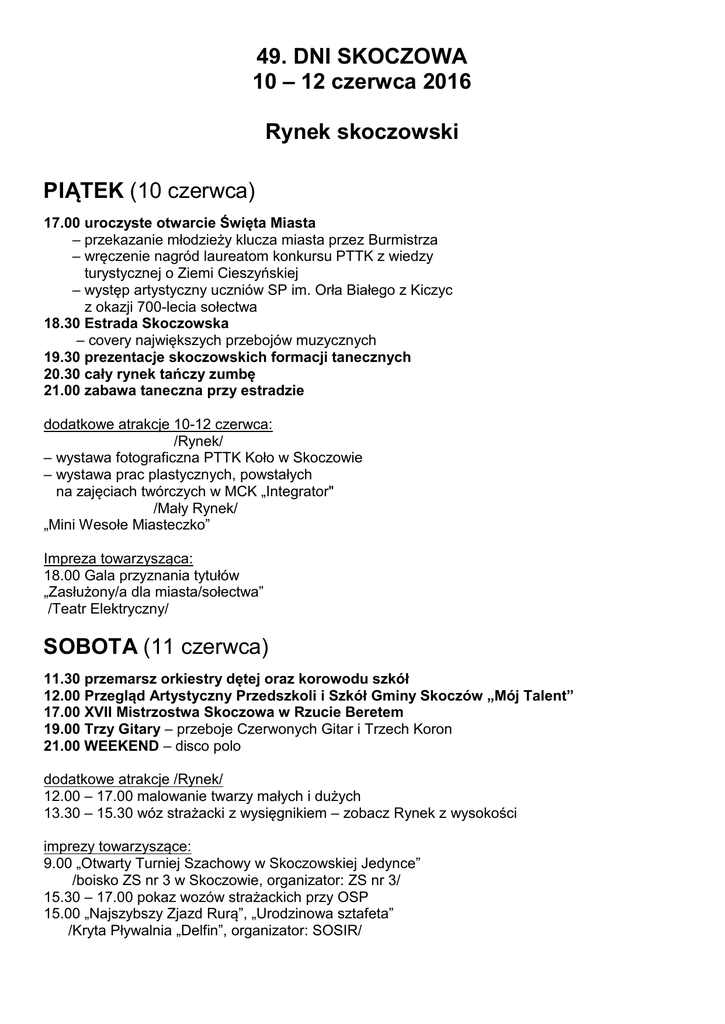 49. DNI SKOCZOWA
10 – 12 czerwca 2016

Rynek skoczowski

PIĄTEK (10 czerwca)

17.00 uroczyste otwarcie Święta Miasta
– przekazanie młodzieży klucza miasta przez Burmistrza
– wręczenie nagród laureatom konkursu PTTK z wiedzy turystycznej o Ziemi Cieszyńskiej
– występ artystyczny uczniów SP im. Orła Białego z Kiczyc z okazji 700-lecia sołectwa
18.30 Estrada Skoczowska
– covery największych przebojów muzycznych
19.30 prezentacje skoczowskich formacji tanecznych
20.30 cały rynek tańczy zumbę
21.00 zabawa taneczna przy estradzie

dodatkowe atrakcje 10-12 czerwca:
/Rynek/
– wystawa fotograficzna PTTK Koło w Skoczowie
– wystawa prac plastycznych, powstałych na zajęciach twórczych w MCK „Integrator"
/Mały Rynek/
„Mini Wesołe Miasteczko”

Impreza towarzysząca:
18.00 Gala przyznania tytułów „Zasłużony/a dla miasta/sołectwa”
/Teatr Elektryczny/

SOBOTA (11 czerwca)

11.30 przemarsz orkiestry dętej oraz korowodu szkół
12.00 Przegląd Artystyczny Przedszkoli i Szkół Gminy Skoczów „Mój Talent”
17.00 XVII Mistrzostwa Skoczowa w Rzucie Beretem
19.00 Trzy Gitary – przeboje Czerwonych Gitar i Trzech Koron
21.00 WEEKEND – disco polo

dodatkowe atrakcje /Rynek/
12.00 – 17.00 malowanie twarzy małych i dużych
13.30 – 15.30 wóz strażacki z wysięgnikiem – zobacz Rynek z wysokości

imprezy towarzyszące:
9.00 „Otwarty Turniej Szachowy w Skoczowskiej Jedynce”
/boisko ZS nr 3 w Skoczowie, organizator: ZS nr 3/
15.30 – 17.00 pokaz wozów strażackich przy OSP
15.00 „Najszybszy Zjazd Rurą”, „Urodzinowa sztafeta”
/Kryta Pływalnia „Delfin”, organizator: SOSIR/